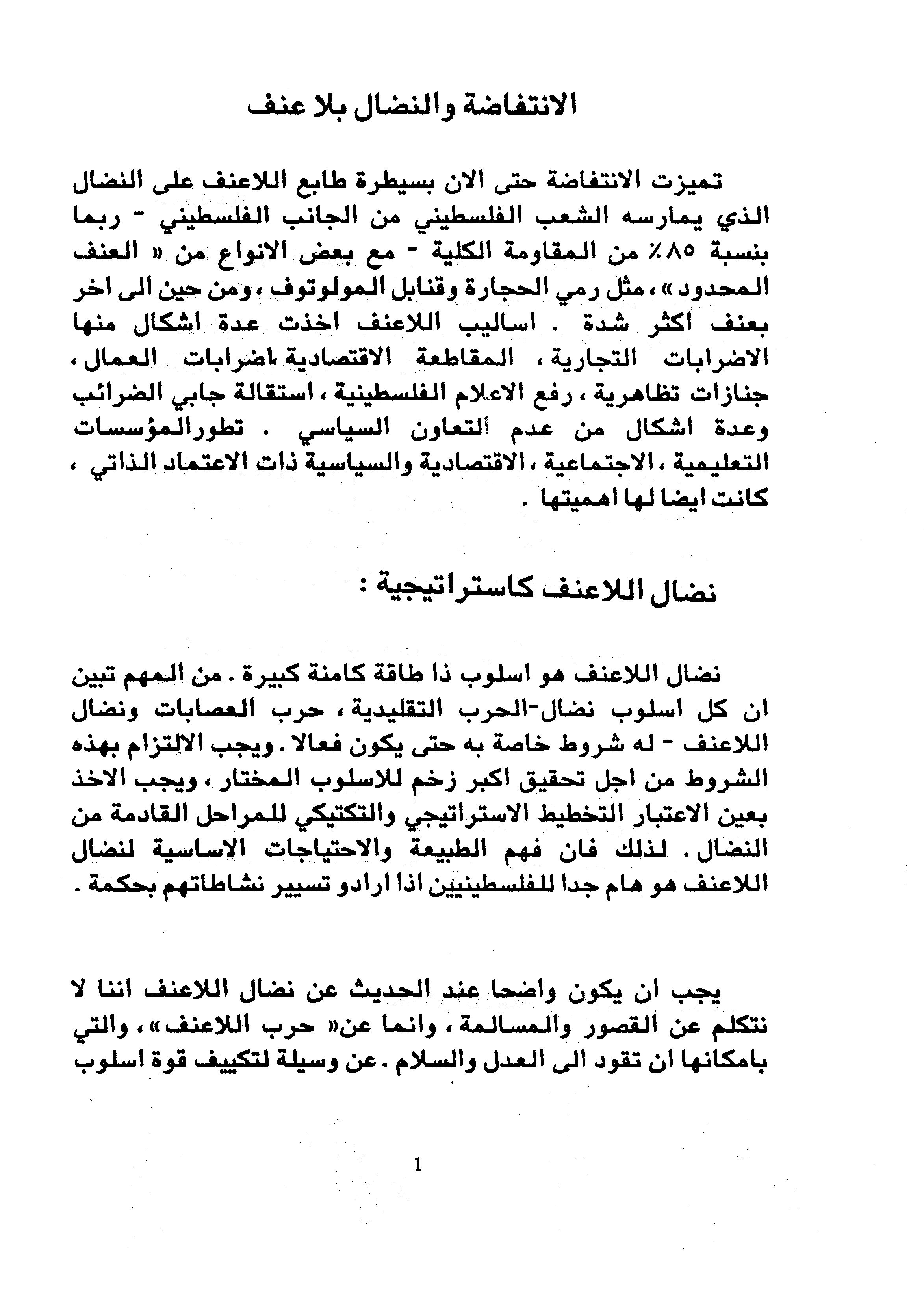 الانتفاضة والنضال بلا عنف

تميزت الانتفاضة حتى الان بسيطرة طابع اللاعنف على النضال الذي يمارسه الشعب الفلسطيني من الجانب الفلسطيني - ربما بنسبة ٨٥٪ من المقاومة الكلية - مع بعض الانواع من « العنف المحدود » ، مثل رمي الحجارة وقنابل المولوتوف ، ومن حين الى اخر بعنف اكثر شدة . اساليب اللاعنف اخذت عدة اشكال منها الاضرابات التجارية ، المقاطعة الاقتصادية ،اضرابات العمال ، جنازات تظاهرية ، رفع الاعلام الفلسطينية ، استقالة جابي الضرائب وعدة اشكال من عدم التعاون السياسي . تطورالمؤسسات التعليمية ، الاجتماعية ، الاقتصادية والسياسية ذات الاعتماد الذاتي ، كانت ايضا لها اهميتها .

نضال اللاعنف كاستراتيجية :

نضال اللاعنف هو اسلوب ذا طاقة كامنة كبيرة . من المهم تبين ان كل اسلوب نضال-الحرب التقليدية ، حرب العصابات ونضال اللاعنف - له شروط خاصة به حتى يكون فعالا . ويجب الالتزام بهذه الشروط من اجل تحقيق اكبر زخم للاسلوب المختار ، ويجب الاخذ بعين الاعتبار التخطيط الاستراتيجي والتكتيكي للمراحل القادمة من النضال . لذلك فان فهم الطبيعة والاحتياجات الاساسية لنضال اللاعنف هو هام جدا للفلسطينيين اذا ارادو تسيير نشاطاتهم بحكمة .

يجب ان يكون واضحا عند الحديث عن نضال اللاعنف اننا لا نتكلم عن القصور والمسالمة ، وانما عن« حرب اللاعنف » ، والتي بامكانها ان تقود الى العدل والسلام . عن وسيلة لتكييف قوة اسلوب

1